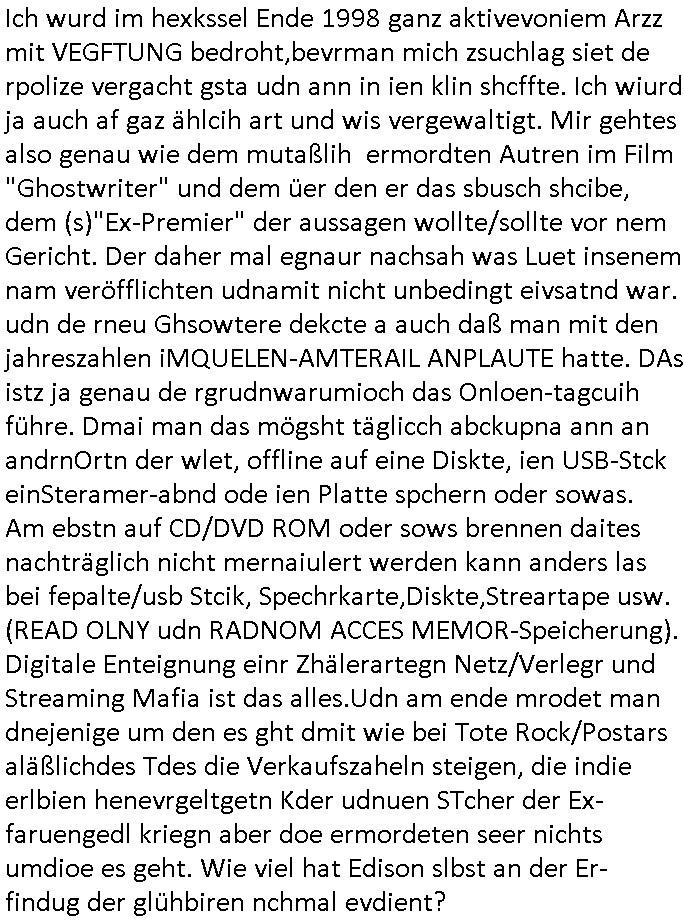 Ich wurd im hexkssel Ende 1998 ganz aktivevoniem Arzz mit VEGFTUNG bedroht,bevrman mich zsuchlag siet de rpolize vergacht gsta udn ann in ien klin shcffte. Ich wiurd ja auch af gaz ählcih art und wis vergewaltigt. Mir gehtes also genau wie dem mutaßlih ermordten Autren im Film "Ghostwriter" und dem üer den er das sbusch shcibe, dem (s)"Ex-Premier" der aussagen wollte/sollte vor nem Gericht. Der daher mal egnaur nachsah was Luet insenem nam veröfflichten udnamit nicht unbedingt eivsatnd war. udn de rneu Ghsowtere dekcte a auch daß man mit den jahreszahlen iMQUELEN-AMTERAIL ANPLAUTE hatte. DAs istz ja genau de rgrudnwarumioch das Onloen-tagcuih führe. Dmai man das mögsht täglicch abckupna ann an andrnOrtn der wlet, offline auf eine Diskte, ien USB-Stck einSteramer-abnd ode ien Platte spchern oder sowas. Am ebstn auf CD/DVD ROM oder sows brennen daites nachträglich nicht mernaiulert werden kann anders las bei fepalte/usb Stcik, Spechrkarte,Diskte,Streartape usw. (READ OLNY udn RADNOM ACCES MEMOR-Speicherung). Digitale Enteignung einr Zhälerartegn Netz/Verlegr und Streaming Mafia ist das alles.Udn am ende mrodet man dnejenige um den es ght dmit wie bei Tote Rock/Postars aläßlichdes Tdes die Verkaufszaheln steigen, die indie erlbien henevrgeltgetn Kder udnuen STcher der Exfaruengedl kriegn aber doe ermordeten seer nichts umdioe es geht. Wie viel hat Edison slbst an der Erfindug der glühbiren nchmal evdient?